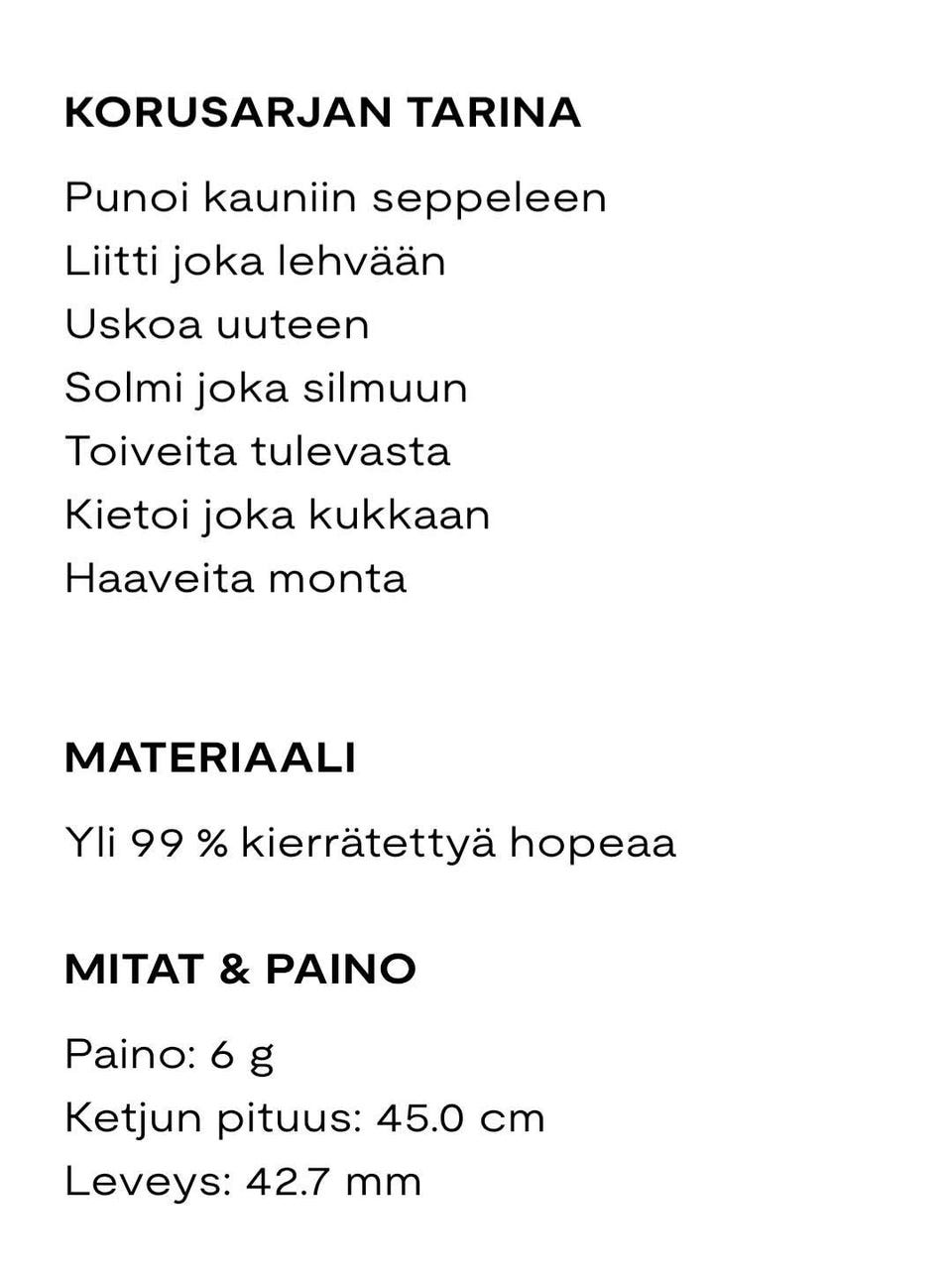 KORUSARJAN TARINA

Punoi kauniin seppeleen
Liitti joka lehvään
Uskoa uuteen
Solmi joka silmuun
Toiveita tulevasta
Kietoi joka kukkaan
Haaveita monta

MATERIAALI

Yli 99 % kierrätettyä hopeaa

MITAT & PAINO

Paino: 6 g
Ketjun pituus: 45.0 cm
Leveys: 42.7 mm